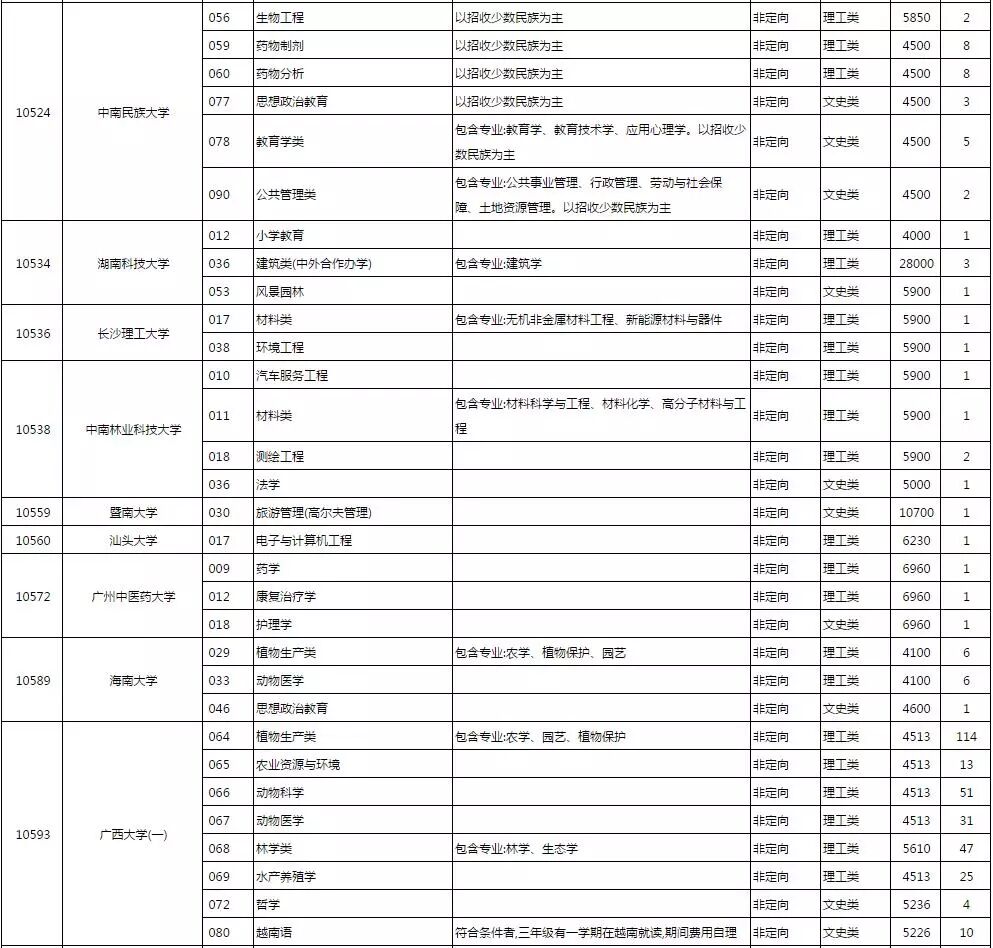 | | | | | | | | | |
|---|---|---|---|---|---|---|---|---|
| 10524 | 中南民族大学 | 056 | 生物工程 | 以招收少数民族为主 | 非定向 | 理工类 | 5850 | 2 |
| | | 059 | 药物制剂 | 以招收少数民族为主 | 非定向 | 理工类 | 4500 | 8 |
| | | 060 | 药物分析 | 以招收少数民族为主 | 非定向 | 理工类 | 4500 | 8 |
| | | 077 | 思想政治教育 | 以招收少数民族为主 | 非定向 | 文史类 | 4500 | 3 |
| | | 078 | 教育学类 | 包含专业:教育学、教育技术学、应用心理学。以招收少数民族为主 | 非定向 | 文史类 | 4500 | 5 |
| | | 090 | 公共管理类 | 包含专业:公共事业管理、行政管理、劳动与社会保障、土地资源管理。以招收少数民族为主 | 非定向 | 文史类 | 4500 | 2 |
| 10534 | 湖南科技大学 | 012 | 小学教育 | | 非定向 | 理工类 | 4000 | 1 |
| | | 036 | 建筑类(中外合作办学) | 包含专业:建筑学 | 非定向 | 理工类 | 28000 | 3 |
| | | 053 | 风景园林 | | 非定向 | 文史类 | 5900 | 1 |
| 10536 | 长沙理工大学 | 017 | 材料类 | 包含专业:无机非金属材料工程、新能源材料与器件 | 非定向 | 理工类 | 5900 | 1 |
| | | 038 | 环境工程 | | 非定向 | 理工类 | 5900 | 1 |
| 10538 | 中南林业科技大学 | 010 | 汽车服务工程 | | 非定向 | 理工类 | 5900 | 1 |
| | | 011 | 材料类 | 包含专业:材料科学与工程、材料化学、高分子材料与工程 | 非定向 | 理工类 | 5900 | 1 |
| | | 018 | 测绘工程 | | 非定向 | 理工类 | 5900 | 2 |
| | | 036 | 法学 | | 非定向 | 文史类 | 5000 | 1 |
| 10559 | 暨南大学 | 030 | 旅游管理(高尔夫管理) | | 非定向 | 文史类 | 10700 | 1 |
| 10560 | 汕头大学 | 017 | 电子与计算机工程 | | 非定向 | 理工类 | 6230 | 1 |
| 10572 | 广州中医药大学 | 009 | 药学 | | 非定向 | 理工类 | 6960 | 1 |
| | | 012 | 康复治疗学 | | 非定向 | 理工类 | 6960 | 1 |
| | | 018 | 护理学 | | 非定向 | 文史类 | 6960 | 1 |
| 10589 | 海南大学 | 029 | 植物生产类 | 包含专业:农学、植物保护、园艺 | 非定向 | 理工类 | 4100 | 6 |
| | | 033 | 动物医学 | | 非定向 | 理工类 | 4100 | 6 |
| | | 046 | 思想政治教育 | | 非定向 | 文史类 | 4600 | 1 |
| 10593 | 广西大学(一) | 064 | 植物生产类 | 包含专业:农学、园艺、植物保护 | 非定向 | 理工类 | 4513 | 114 |
| | | 065 | 农业资源与环境 | | 非定向 | 理工类 | 4513 | 13 |
| | | 066 | 动物科学 | | 非定向 | 理工类 | 4513 | 51 |
| | | 067 | 动物医学 | | 非定向 | 理工类 | 4513 | 31 |
| | | 068 | 林学类 | 包含专业:林学、生态学 | 非定向 | 理工类 | 5610 | 47 |
| | | 069 | 水产养殖学 | | 非定向 | 理工类 | 4513 | 25 |
| | | 072 | 哲学 | | 非定向 | 文史类 | 5236 | 4 |
| | | 080 | 越南语 | 符合条件者,三年级有一学期在越南就读,期间费用自理 | 非定向 | 文史类 | 5226 | 10 |